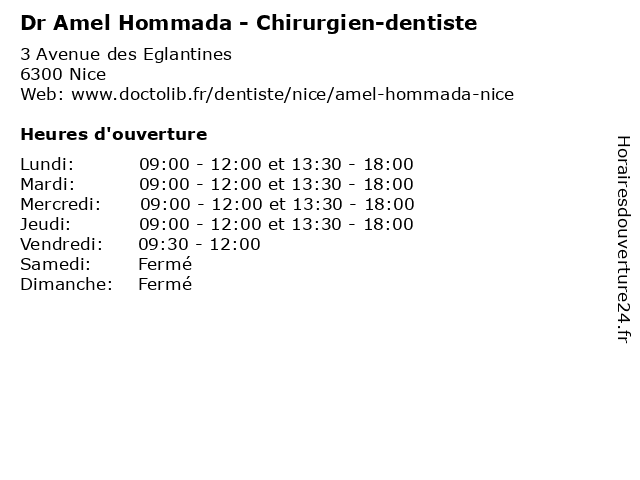 Dr Amel Hommada - Chirurgien-dentiste

3 Avenue des Eglantines
6300 Nice
Web: www.doctolib.fr/dentiste/nice/amel-hommada-nice

Heures d'ouverture

Lundi: 09:00 - 12:00 et 13:30 - 18:00
Mardi: 09:00 - 12:00 et 13:30 - 18:00
Mercredi: 09:00 - 12:00 et 13:30 - 18:00
Jeudi: 09:00 - 12:00 et 13:30 - 18:00
Vendredi: 09:30 - 12:00
Samedi: Fermé
Dimanche: Fermé

Horairesdouverture24.fr